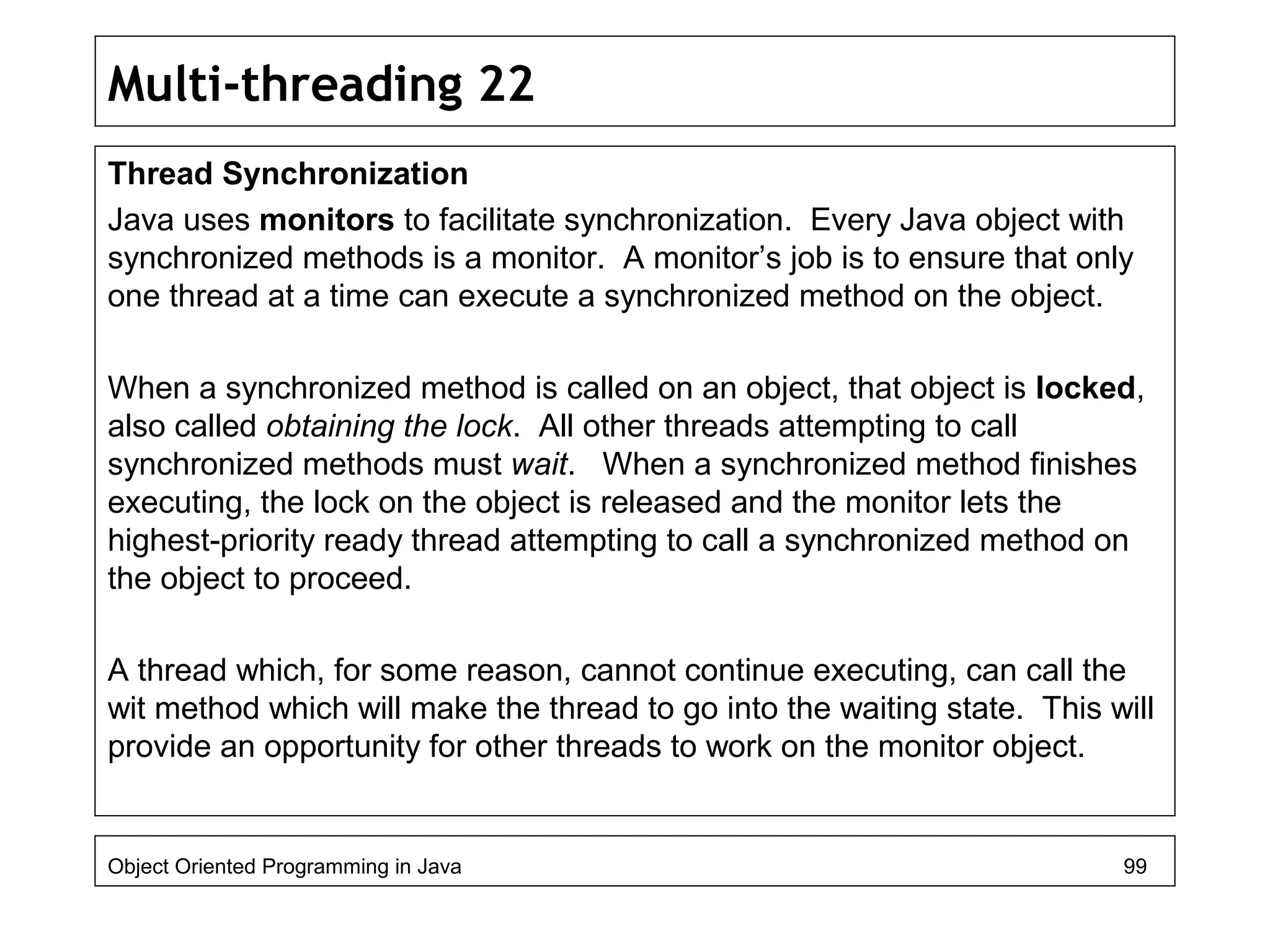 Multi-threading 22

Thread Synchronization

Java uses monitors to facilitate synchronization. Every Java object with synchronized methods is a monitor. A monitor's job is to ensure that only one thread at a time can execute a synchronized method on the object.

When a synchronized method is called on an object, that object is locked, also called obtaining the lock. All other threads attempting to call synchronized methods must wait. When a synchronized method finishes executing, the lock on the object is released and the monitor lets the highest-priority ready thread attempting to call a synchronized method on the object to proceed.

A thread which, for some reason, cannot continue executing, can call the wit method which will make the thread to go into the waiting state. This will provide an opportunity for other threads to work on the monitor object.

Object Oriented Programming in Java

99